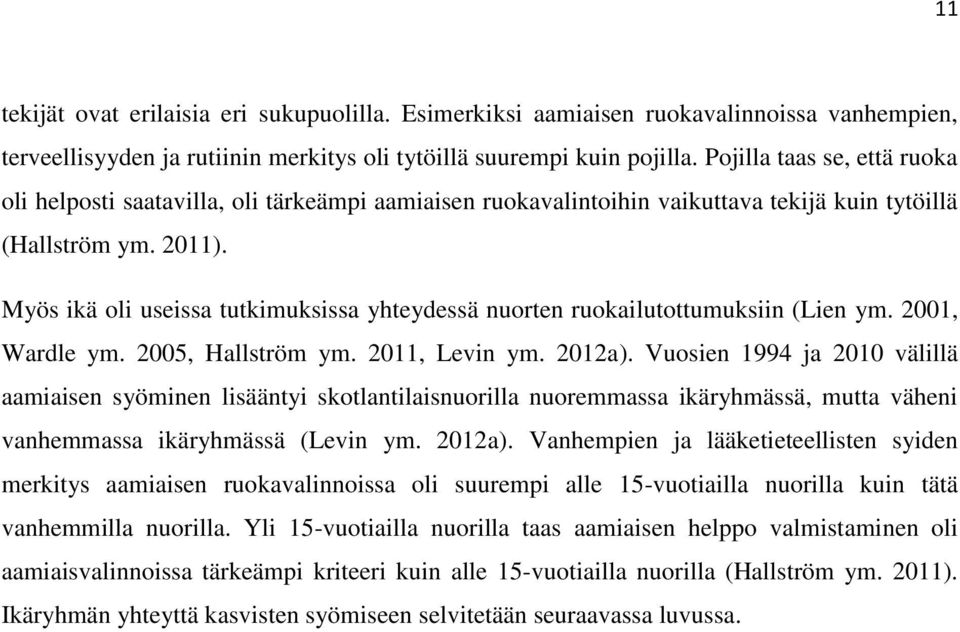 11

tekijät ovat erilaisia eri sukupuolilla. Esimerkiksi aamiaisen ruokavalinnoissa vanhempien, terveellisyyden ja rutiinin merkitys oli tytöillä suurempi kuin pojilla. Pojilla taas se, että ruoka oli helposti saatavilla, oli tärkeämpi aamiaisen ruokavalintoihin vaikuttava tekijä kuin tytöillä (Hallström ym. 2011).

Myös ikä oli useissa tutkimuksissa yhteydessä nuorten ruokailutottumuksiin (Lien ym. 2001, Wardle ym. 2005, Hallström ym. 2011, Levin ym. 2012a). Vuosien 1994 ja 2010 välillä aamiaisen syöminen lisääntyi skotlantilaisnuorilla nuoremmassa ikäryhmässä, mutta väheni vanhemmassa ikäryhmässä (Levin ym. 2012a). Vanhempien ja lääketieteellisten syiden merkitys aamiaisen ruokavalinnoissa oli suurempi alle 15-vuotiailla nuorilla kuin tätä vanhemmilla nuorilla. Yli 15-vuotiailla nuorilla taas aamiaisen helppo valmistaminen oli aamiaisvalinnoissa tärkeämpi kriteeri kuin alle 15-vuotiailla nuorilla (Hallström ym. 2011). Ikäryhmän yhteyttä kasvisten syömiseen selvitetään seuraavassa luvussa.